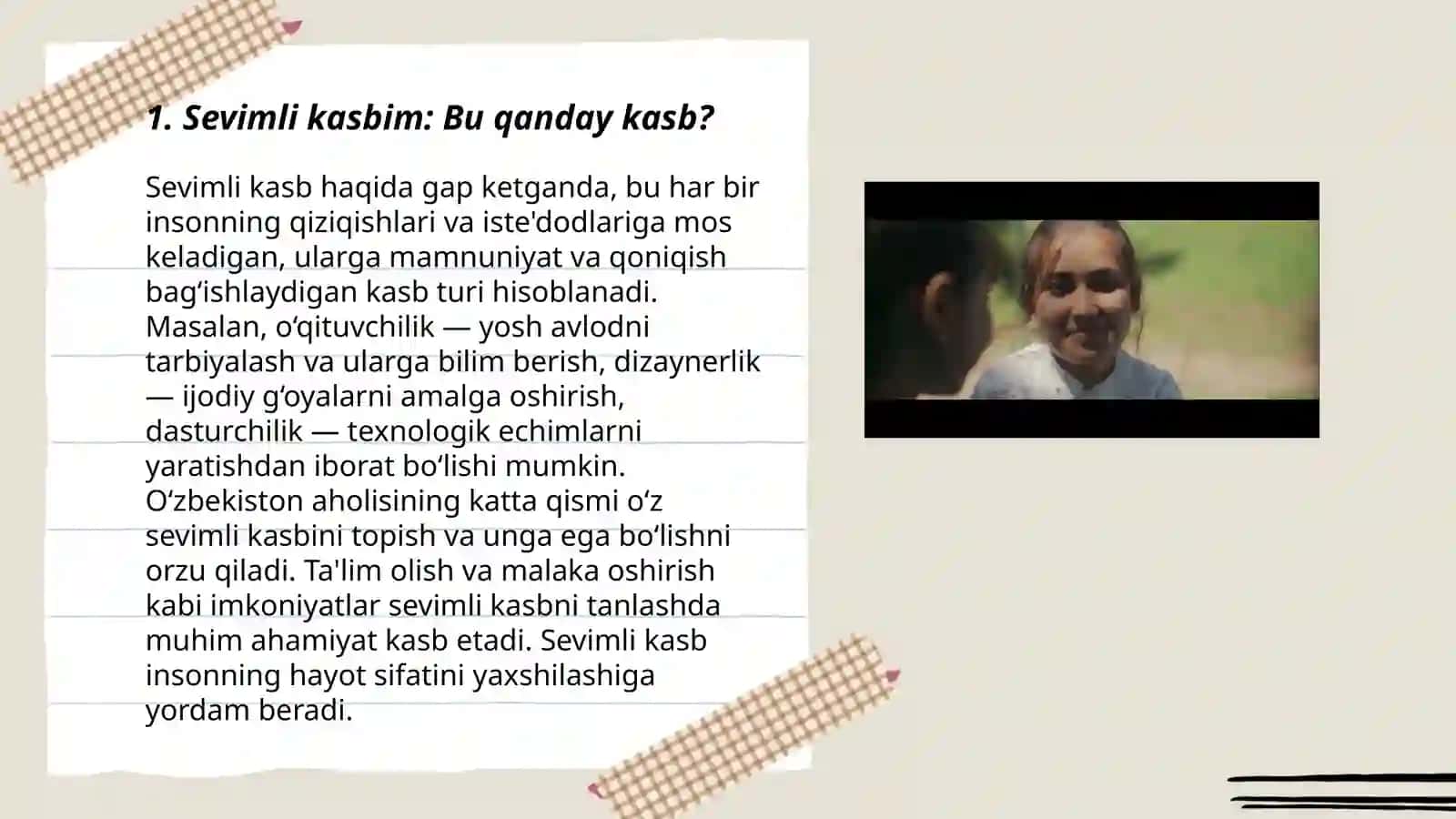 1. Sevimli kasbim: Bu qanday kasb?

Sevimli kasb haqida gap ketganda, bu har bir insonning qiziqishlari va iste'dodlariga mos keladigan, ularga mamnuniyat va qoniqish bag‘ishlaydigan kasb turi hisoblanadi. Masalan, o‘qituvchilik — yosh avlodni tarbiyalash va ularga bilim berish, dizaynerlik — ijodiy g‘oyalarni amalga oshirish, dasturchilik — texnologik echimlarni yaratishdan iborat bo‘lishi mumkin. O‘zbekiston aholisining katta qismi o‘z sevimli kasbini topish va unga ega bo‘lishni orzu qiladi. Ta'lim olish va malaka oshirish kabi imkoniyatlar sevimli kasbni tanlashda muhim ahamiyat kasb etadi. Sevimli kasb insonning hayot sifatini yaxshilashiga yordam beradi.